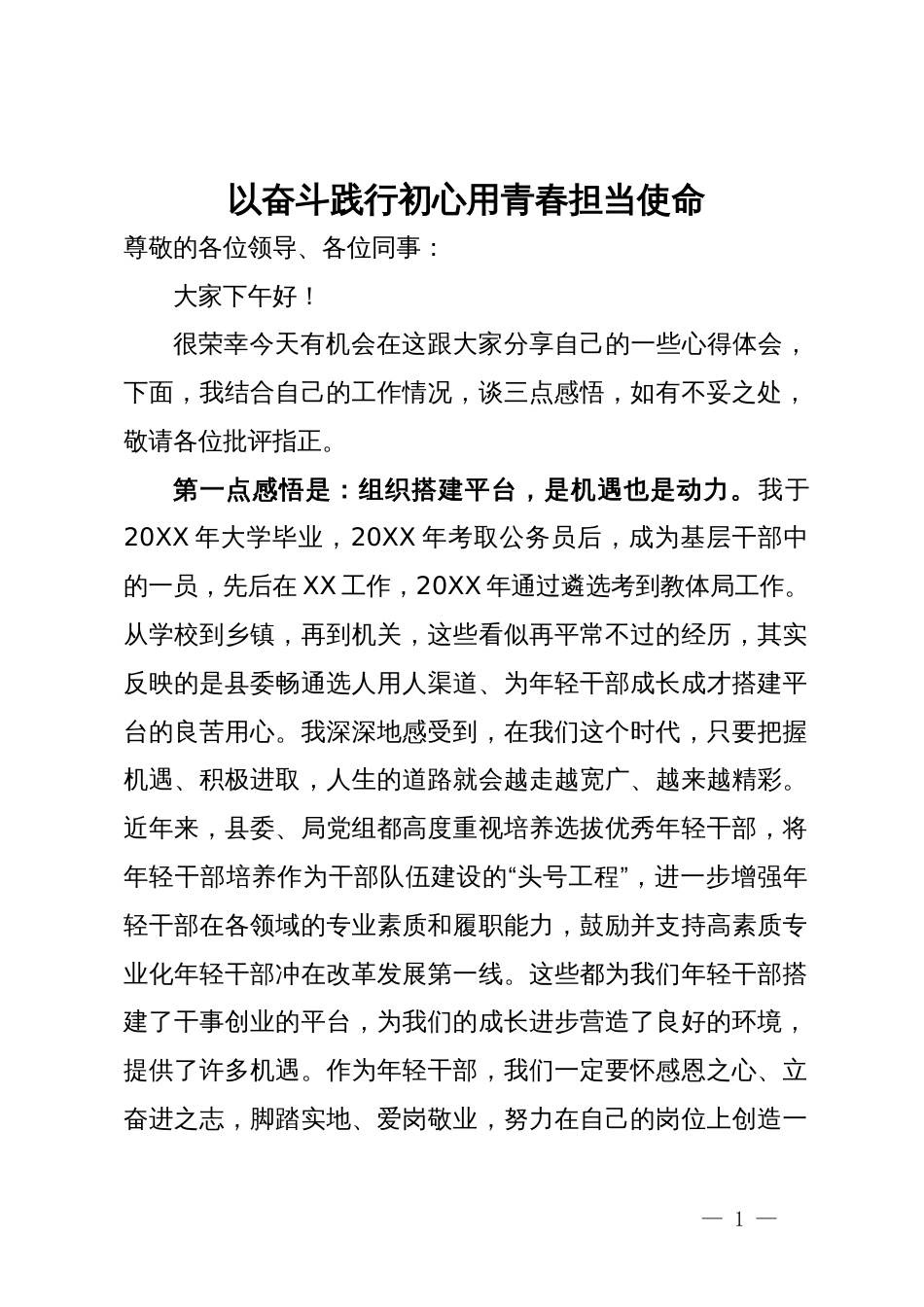 以奋斗践行初心用青春担当使命

尊敬的各位领导、各位同事：

大家下午好！

很荣幸今天有机会在这跟大家分享自己的一些心得体会，下面，我结合自己的工作情况，谈三点感悟，如有不妥之处，敬请各位批评指正。

第一点感悟是：组织搭建平台，是机遇也是动力。我于20XX年大学毕业，20XX年考取公务员后，成为基层干部中的一员，先后在XX工作，20XX年通过遴选考到教体局工作。从学校到乡镇，再到机关，这些看似再平常不过的经历，其实反映的是县委畅通选人用人渠道、为年轻干部成长成才搭建平台的良苦用心。我深深地感受到，在我们这个时代，只要把握机遇、积极进取，人生的道路就会越走越宽广、越来越精彩。近年来，县委、局党组都高度重视培养选拔优秀年轻干部，将年轻干部培养作为干部队伍建设的“头号工程”，进一步增强年轻干部在各领域的专业素质和履职能力，鼓励并支持高素质专业化年轻干部冲在改革发展第一线。这些都为我们年轻干部搭建了干事创业的平台，为我们的成长进步营造了良好的环境，提供了许多机遇。作为年轻干部，我们一定要怀感恩之心、立奋进之志，脚踏实地、爱岗敬业，努力在自己的岗位上创造一

— 1 —